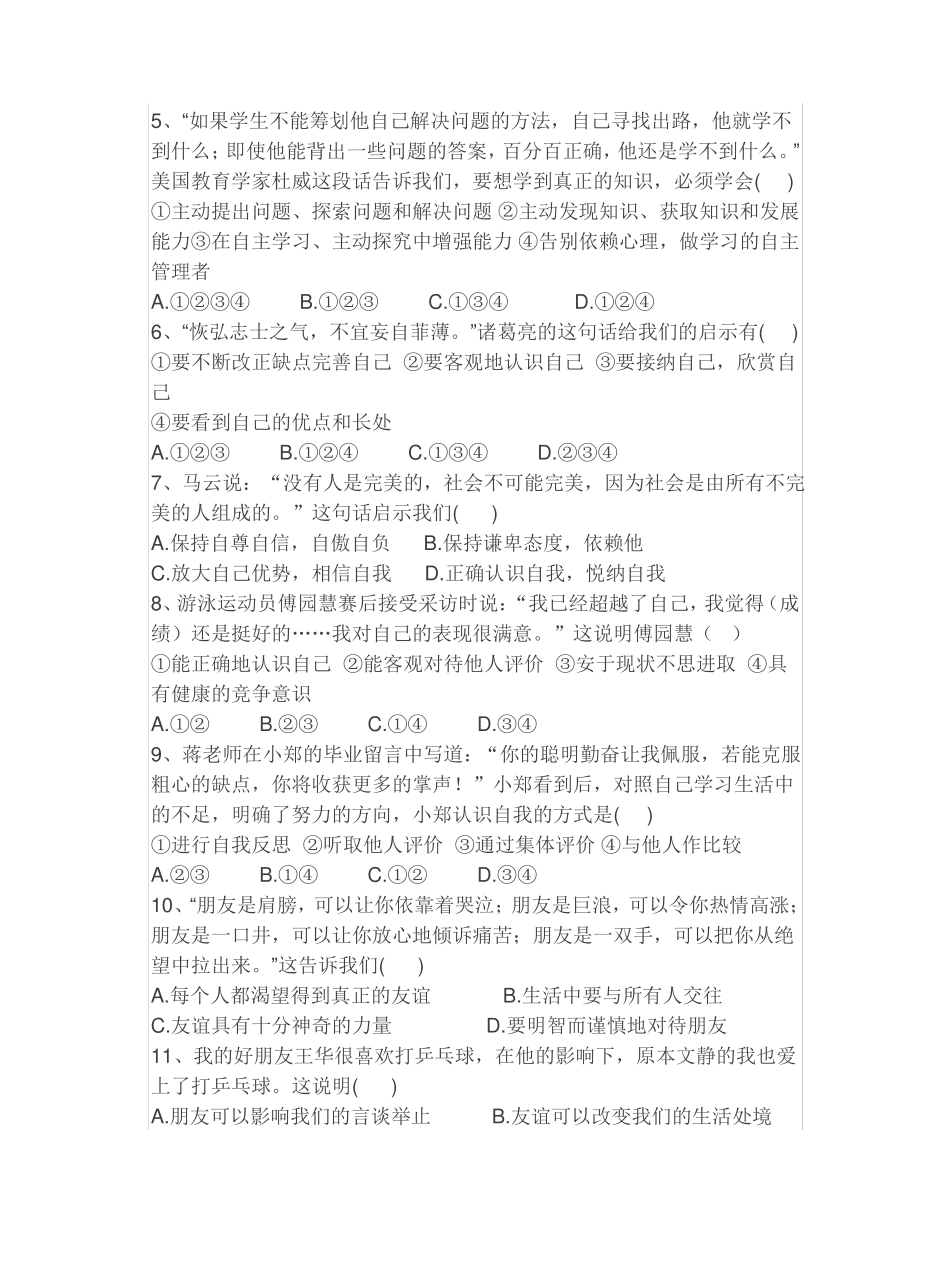 5、“如果学生不能筹划他自己解决问题的方法，自己寻找出路，他就学不到什么；即使他能背出一些问题的答案，百分百正确，他还是学不到什么。”美国教育学家杜威这段话告诉我们，要想学到真正的知识，必须学会( )
①主动提出问题、探索问题和解决问题 ②主动发现知识、获取知识和发展能力③在自主学习、主动探究中增强能力 ④告别依赖心理，做学习的自主管理者
A.①②③④ B.①②③ C.①③④ D.①②④
6、“恢弘志士之气，不宜妄自菲薄。”诸葛亮的这句话给我们的启示有( )
①要不断改正缺点完善自己 ②要客观地认识自己 ③要接纳自己，欣赏自己
④要看到自己的优点和长处
A.①②③ B.①②④ C.①③④ D.②③④
7、马云说：“没有人是完美的，社会不可能完美，因为社会是由所有不完美的人组成的。”这句话启示我们( )
A.保持自尊自信，自傲自负 B.保持谦卑态度，依赖他
C.放大自己优势，相信自我 D.正确认识自我，悦纳自我
8、游泳运动员傅园慧赛后接受采访时说：“我已经超越了自己，我觉得（成绩）还是挺好的……我对自己的表现很满意。”这说明傅园慧（ ）
①能正确地认识自己 ②能客观对待他人评价 ③安于现状不思进取 ④具有健康的竞争意识
A.①② B.②③ C.①④ D.③④
9、蒋老师在小郑的毕业留言中写道：“你的聪明勤奋让我佩服，若能克服粗心的缺点，你将收获更多的掌声！”小郑看到后，对照自己学习生活中的不足，明确了努力的方向，小郑认识自我的方式是( )
①进行自我反思 ②听取他人评价 ③通过集体评价 ④与他人作比较
A.②③ B.①④ C.①② D.③④
10、“朋友是肩膀，可以让你依靠着哭泣；朋友是巨浪，可以令你热情高涨；朋友是一口井，可以让你放心地倾诉痛苦；朋友是一双手，可以把你从绝望中拉出来。”这告诉我们( )
A.每个人都渴望得到真正的友谊 B.生活中要与所有人交往
C.友谊具有十分神奇的力量 D.要明智而谨慎地对待朋友
11、我的好朋友王华很喜欢打乒乓球，在他的影响下，原本文静的我也爱上了打乒乓球。这说明( )
A.朋友可以影响我们的言谈举止 B.友谊可以改变我们的生活处境